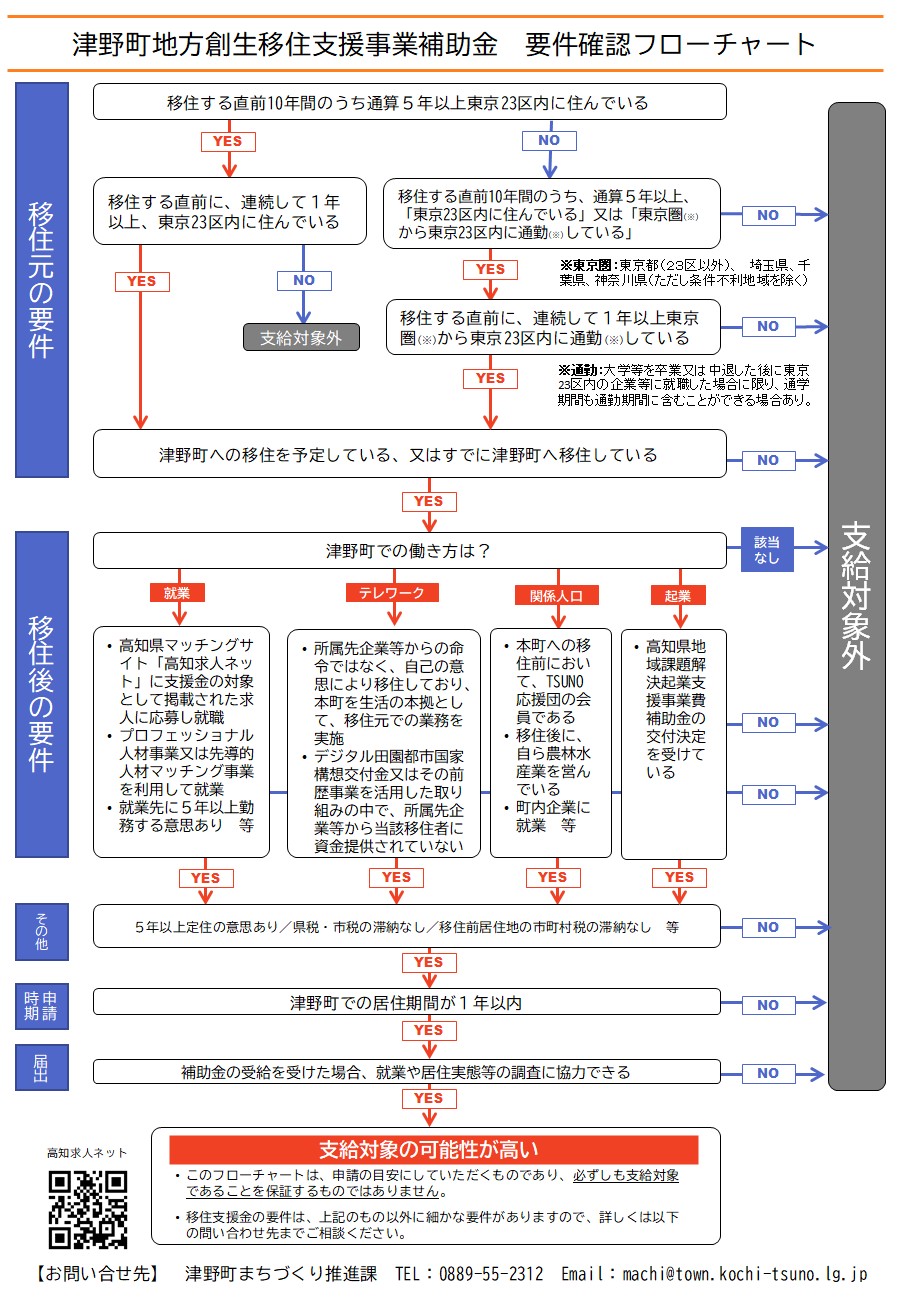 津野町地方創生移住支援事業補助金　要件確認フローチャート

移住元の要件

移住する直前10年間のうち通算５年以上東京23区内に住んでいる

YES

NO

移住する直前に、連続して１年以上、東京23区内に住んでいる

YES

NO

支給対象外

移住する直前10年間のうち、通算５年以上、「東京23区内に住んでいる」又は「東京圏(※)から東京23区内に通勤(※)している」

NO

YES

※東京圏：東京都（23区以外）、埼玉県、千葉県、神奈川県（ただし条件不利地域を除く）

移住する直前に、連続して１年以上東京圏(※)から東京23区内に通勤(※)している

NO

YES

※通勤：大学等を卒業又は中退した後に東京23区内の企業等に就職した場合に限り、通学期間も通勤期間に含むことができる場合あり。

津野町への移住を予定している、又はすでに津野町へ移住している

NO

YES

移住後の要件

津野町での働き方は？

該当なし

就業

テレワーク

関係人口

起業

・高知県マッチングサイト「高知求人ネット」に支援金の対象として掲載された求人に応募し就職
・プロフェッショナル人材事業又は先導的人材マッチング事業を利用して就業
・就業先に５年以上勤務する意思あり　等

・所属先企業等からの命令ではなく、自己の意思により移住しており、本町を生活の本拠として、移住元での業務を実施
・デジタル田園都市国家構想交付金又はその前歴事業を活用した取り組みの中で、所属先企業等から当該移住者に資金提供されていない

・本町への移住前において、TSUNO応援団の会員である
・移住後に、自ら農林水産業を営んでいる
・町内企業に就業　等

・高知県地域課題解決起業支援事業費補助金の交付決定を受けている

NO

NO

YES

YES

YES

YES

その他

５年以上定住の意思あり／県税・市税の滞納なし／移住前居住地の市町村税の滞納なし　等

NO

YES

申請時期

津野町での居住期間が１年以内

NO

YES

届出

補助金の受給を受けた場合、就業や居住実態等の調査に協力できる

NO

YES

支給対象外

高知求人ネット

支給対象の可能性が高い

・このフローチャートは、申請の目安にしていただくものであり、必ずしも支給対象であることを保証するものではありません。

・移住支援金の要件は、上記のもの以外に細かな要件がありますので、詳しくは以下の問い合わせ先までご相談ください。

【お問い合せ先】　津野町まちづくり推進課　TEL：0889-55-2312　Email：machi@town.kochi-tsuno.lg.jp